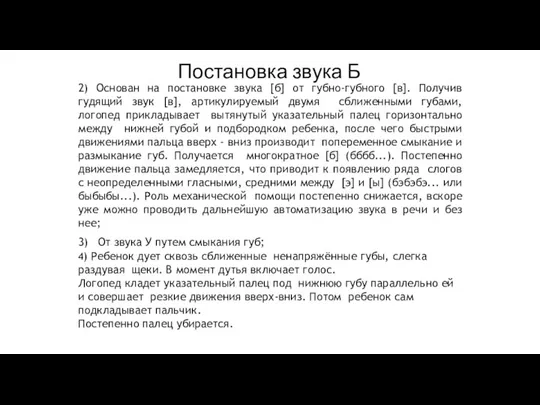 Постановка звука Б

2) Основан на постановке звука [б] от губно-губного [в]. Получив гудящий звук [в], артикулируемый двумя сближенными губами, логопед прикладывает вытянутый указательный палец горизонтально между нижней губой и подбородком ребенка, после чего быстрыми движениями пальца вверх - вниз производит попеременное смыкание и размыкание губ. Получается многократное [б] (бббб...). Постепенно движение пальца замедляется, что приводит к появлению ряда слогов с неопределенными гласными, средними между [э] и [ы] (бэбэбэ... или быбыбы...). Роль механической помощи постепенно снижается, вскоре уже можно проводить дальнейшую автоматизацию звука в речи и без нее;

3) От звука У путем смыкания губ;

4) Ребенок дует сквозь сближенные ненапряжённые губы, слегка раздувая щеки. В момент дутья включает голос.
Логопед кладет указательный палец под нижнюю губу параллельно ей и совершает резкие движения вверх-вниз. Потом ребенок сам подкладывает пальчик.
Постепенно палец убирается.